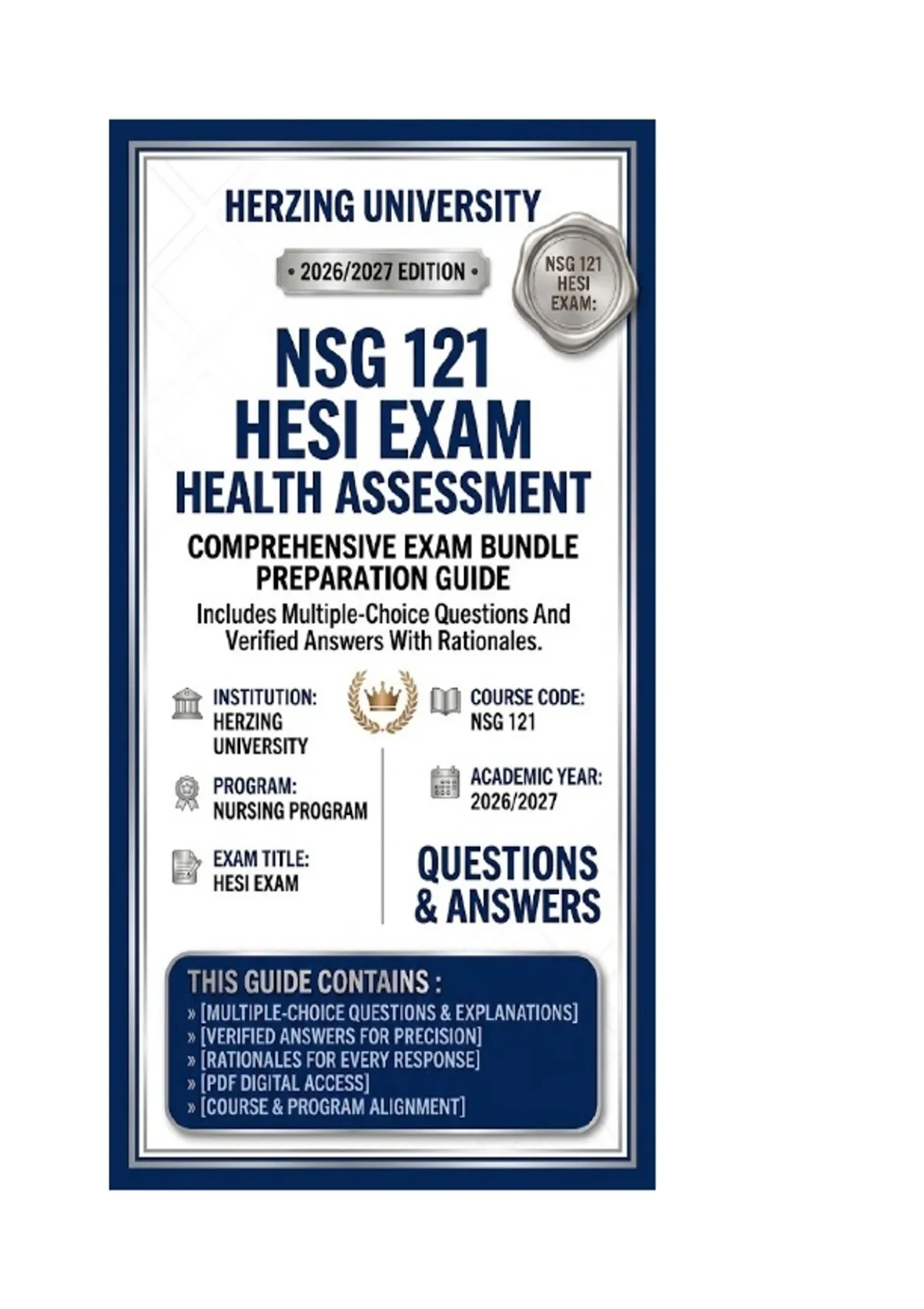 HERZING UNIVERSITY

• 2026/2027 EDITION •

NSG 121
HESI
EXAM:

NSG 121
HESI EXAM
HEALTH ASSESSMENT

COMPREHENSIVE EXAM BUNDLE
PREPARATION GUIDE

Includes Multiple-Choice Questions And Verified Answers With Rationales.

INSTITUTION:
HERZING
UNIVERSITY

PROGRAM:
NURSING PROGRAM

EXAM TITLE:
HESI EXAM

COURSE CODE:
NSG 121

ACADEMIC YEAR:
2026/2027

QUESTIONS
& ANSWERS

THIS GUIDE CONTAINS :
» [MULTIPLE-CHOICE QUESTIONS & EXPLANATIONS]
» [VERIFIED ANSWERS FOR PRECISION]
» [RATIONALES FOR EVERY RESPONSE]
» [PDF DIGITAL ACCESS]
» [COURSE & PROGRAM ALIGNMENT]